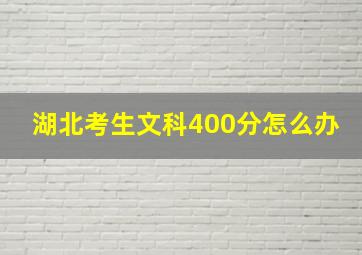 湖北考生文科400分怎么办